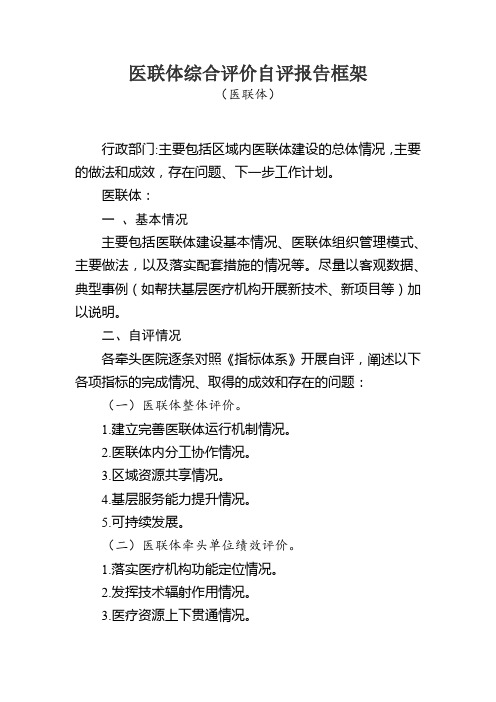 医联体综合评价自评报告框架
（医联体）

行政部门:主要包括区域内医联体建设的总体情况，主要的做法和成效，存在问题、下一步工作计划。

医联体：

一 、基本情况

主要包括医联体建设基本情况、医联体组织管理模式、主要做法，以及落实配套措施的情况等。尽量以客观数据、典型事例（如帮扶基层医疗机构开展新技术、新项目等）加以说明。

二、自评情况

各牵头医院逐条对照《指标体系》开展自评，阐述以下各项指标的完成情况、取得的成效和存在的问题：

（一）医联体整体评价。

1.建立完善医联体运行机制情况。

2.医联体内分工协作情况。

3.区域资源共享情况。

4.基层服务能力提升情况。

5.可持续发展。

（二）医联体牵头单位绩效评价。

1.落实医疗机构功能定位情况。

2.发挥技术辐射作用情况。

3.医疗资源上下贯通情况。